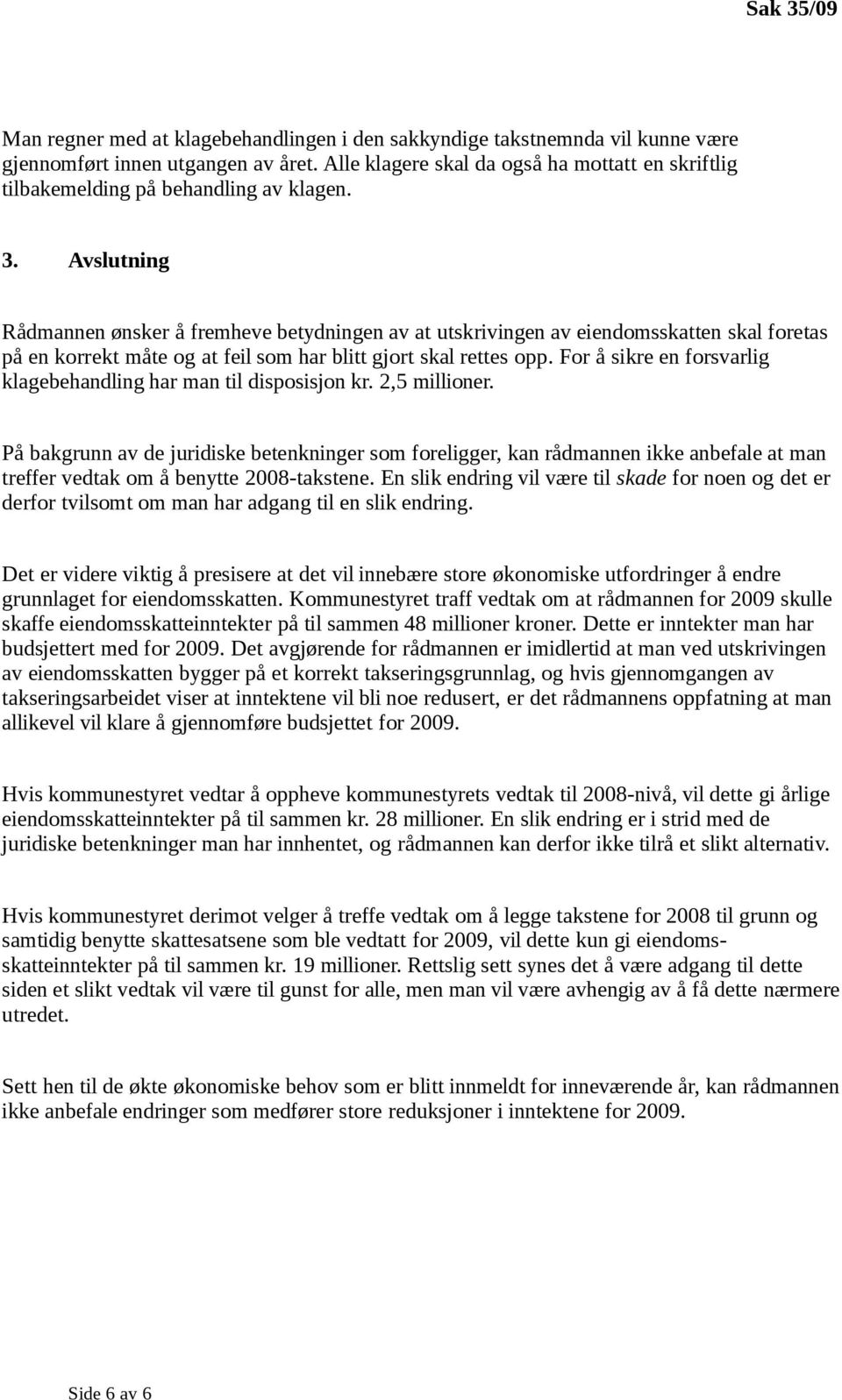 Sak 35/09

Man regner med at klagebehandlingen i den sakkyndige takstnemnda vil kunne være gjennomført innen utgangen av året. Alle klagere skal da også ha mottatt en skriftlig tilbakemelding på behandling av klagen.

3. Avslutning

Rådmannen ønsker å fremheve betydningen av at utskrivingen av eiendomsskatten skal foretas på en korrekt måte og at feil som har blitt gjort skal rettes opp. For å sikre en forsvarlig klagebehandling har man til disposisjon kr. 2,5 millioner.

På bakgrunn av de juridiske betenkninger som foreligger, kan rådmannen ikke anbefale at man treffer vedtak om å benytte 2008-takstene. En slik endring vil være til skade for noen og det er derfor tvilsomt om man har adgang til en slik endring.

Det er videre viktig å presisere at det vil innebære store økonomiske utfordringer å endre grunnlaget for eiendomsskatten. Kommunestyret traff vedtak om at rådmannen for 2009 skulle skaffe eiendomsskatteinntekter på til sammen 48 millioner kroner. Dette er inntekter man har budsjettert med for 2009. Det avgjørende for rådmannen er imidlertid at man ved utskrivingen av eiendomsskatten bygger på et korrekt takseringsgrunnlag, og hvis gjennomgangen av takseringsarbeidet viser at inntektene vil bli noe redusert, er det rådmannens oppfatning at man allikevel vil klare å gjennomføre budsjettet for 2009.

Hvis kommunestyret vedtar å oppheve kommunestyrets vedtak til 2008-nivå, vil dette gi årlige eiendomsskatteinntekter på til sammen kr. 28 millioner. En slik endring er i strid med de juridiske betenkninger man har innhentet, og rådmannen kan derfor ikke tilrå et slikt alternativ.

Hvis kommunestyret derimot velger å treffe vedtak om å legge takstene for 2008 til grunn og samtidig benytte skattesatsene som ble vedtatt for 2009, vil dette kun gi eiendomsskatteinntekter på til sammen kr. 19 millioner. Rettslig sett synes det å være adgang til dette siden et slikt vedtak vil være til gunst for alle, men man vil være avhengig av å få dette nærmere utredet.

Sett hen til de økte økonomiske behov som er blitt innmeldt for inneværende år, kan rådmannen ikke anbefale endringer som medfører store reduksjoner i inntektene for 2009.

Side 6 av 6